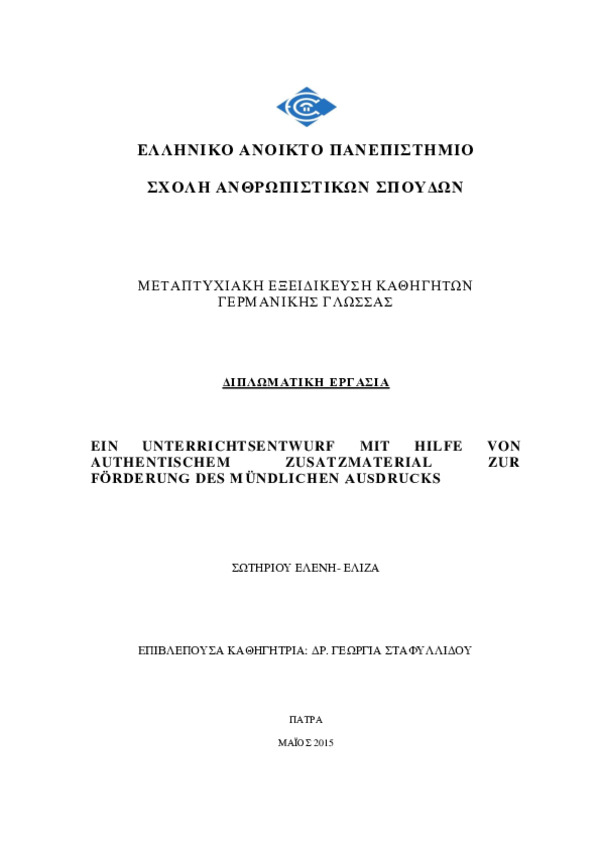 ΕΛΛΗΝΙΚΟ ΑΝΟΙΚΤΟ ΠΑΝΕΠΙΣΤΗΜΙΟ

ΣΧΟΛΗ ΑΝΘΡΩΠΙΣΤΙΚΩΝ ΣΠΟΥΔΩΝ

ΜΕΤΑΠΤΥΧΙΑΚΗ ΕΞΕΙΔΙΚΕΥΣΗ ΚΑΘΗΓΗΤΩΝ ΓΕΡΜΑΝΙΚΗΣ ΓΛΩΣΣΑΣ

ΔΙΠΛΩΜΑΤΙΚΗ ΕΡΓΑΣΙΑ

EIN UNTERRICHTSENTWURF MIT HILFE VON AUTHENTISCHEM ZUSATZMATERIAL ZUR FÖRDERUNG DES MÜNDLICHEN AUSDRUCKS

ΣΩΤΗΡΙΟΥ ΕΛΕΝΗ- ΕΛΙΖΑ

ΕΠΙΒΛΕΠΟΥΣΑ ΚΑΘΗΓΗΤΡΙΑ: ΔΡ. ΓΕΩΡΓΙΑ ΣΤΑΦΥΛΛΙΔΟΥ

ΠΑΤΡΑ

ΜΑΪΟΣ 2015